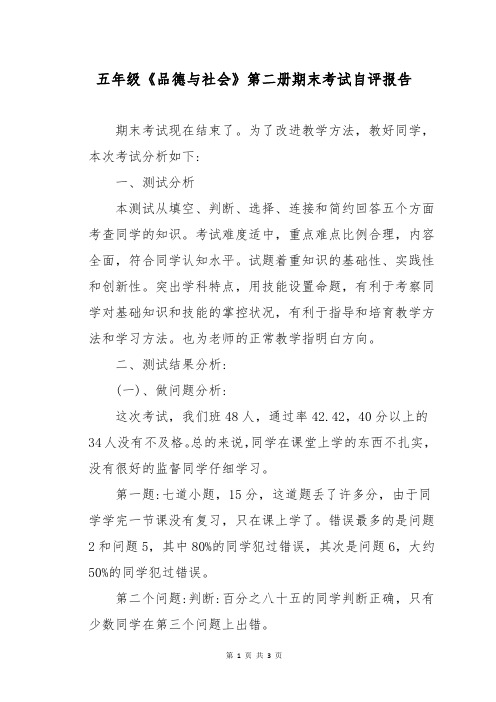 五年级《品德与社会》第二册期末考试自评报告

期末考试现在结束了。为了改进教学方法，教好同学，本次考试分析如下:

一、测试分析

本测试从填空、判断、选择、连接和简约回答五个方面考查同学的知识。考试难度适中，重点难点比例合理，内容全面，符合同学认知水平。试题着重知识的基础性、实践性和创新性。突出学科特点，用技能设置命题，有利于考察同学对基础知识和技能的掌控状况，有利于指导和培育教学方法和学习方法。也为老师的正常教学指明白方向。

二、测试结果分析:

(一)、做问题分析:

这次考试，我们班48人，通过率42.42，40分以上的34人没有不及格。总的来说，同学在课堂上学的东西不扎实，没有很好的监督同学仔细学习。

第一题:七道小题，15分，这道题丢了许多分，由于同学学完一节课没有复习，只在课上学了。错误最多的是问题2和问题5，其中80%的同学犯过错误，其次是问题6，大约50%的同学犯过错误。

第二个问题:判断:百分之八十五的同学判断正确，只有少数同学在第三个问题上出错。

第 1 页 共 3 页